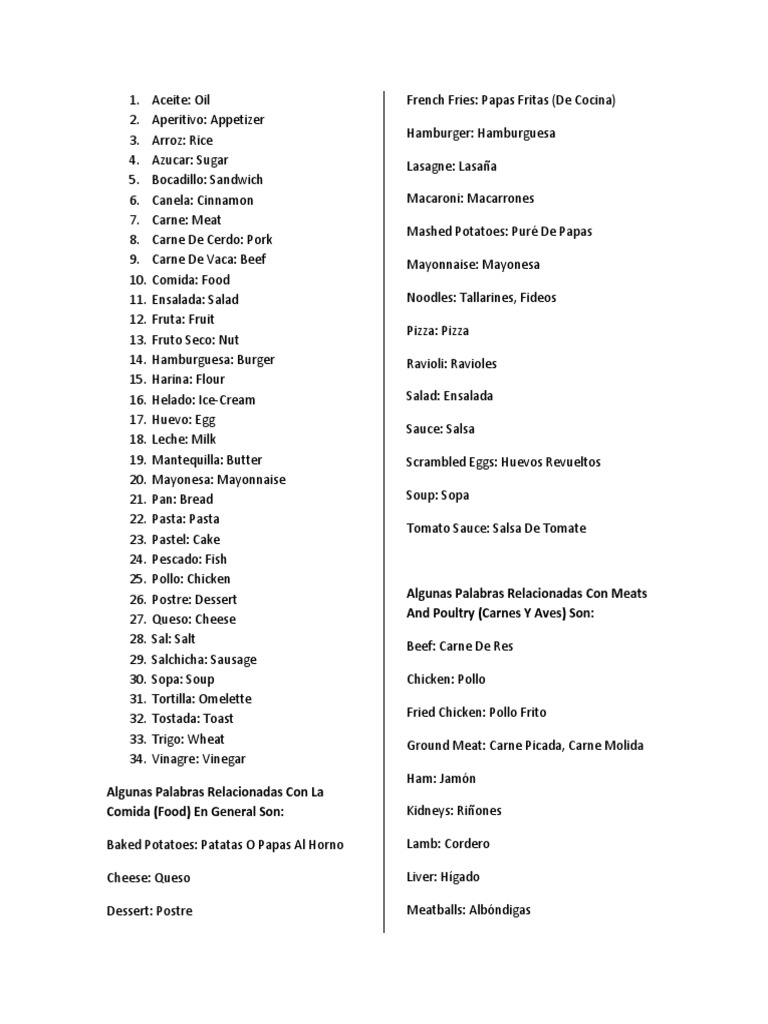 1. Aceite: Oil
2. Aperitivo: Appetizer
3. Arroz: Rice
4. Azucar: Sugar
5. Bocadillo: Sandwich
6. Canela: Cinnamon
7. Carne: Meat
8. Carne De Cerdo: Pork
9. Carne De Vaca: Beef
10. Comida: Food
11. Ensalada: Salad
12. Fruta: Fruit
13. Fruto Seco: Nut
14. Hamburguesa: Burger
15. Harina: Flour
16. Helado: Ice-Cream
17. Huevo: Egg
18. Leche: Milk
19. Mantequilla: Butter
20. Mayonesa: Mayonnaise
21. Pan: Bread
22. Pasta: Pasta
23. Pastel: Cake
24. Pescado: Fish
25. Pollo: Chicken
26. Postre: Dessert
27. Queso: Cheese
28. Sal: Salt
29. Salchicha: Sausage
30. Sopa: Soup
31. Tortilla: Omelette
32. Tostada: Toast
33. Trigo: Wheat
34. Vinagre: Vinegar

Algunas Palabras Relacionadas Con La Comida (Food) En General Son:

Baked Potatoes: Patatas O Papas Al Horno

Cheese: Queso

Dessert: Postre

French Fries: Papas Fritas (De Cocina)

Hamburger: Hamburguesa

Lasagne: Lasaña

Macaroni: Macarrones

Mashed Potatoes: Puré De Papas

Mayonnaise: Mayonesa

Noodles: Tallarines, Fideos

Pizza: Pizza

Ravioli: Ravioles

Salad: Ensalada

Sauce: Salsa

Scrambled Eggs: Huevos Revueltos

Soup: Sopa

Tomato Sauce: Salsa De Tomate

Algunas Palabras Relacionadas Con Meats And Poultry (Carnes Y Aves) Son:

Beef: Carne De Res

Chicken: Pollo

Fried Chicken: Pollo Frito

Ground Meat: Carne Picada, Carne Molida

Ham: Jamón

Kidneys: Riñones

Lamb: Cordero

Liver: Hígado

Meatballs: Albóndigas